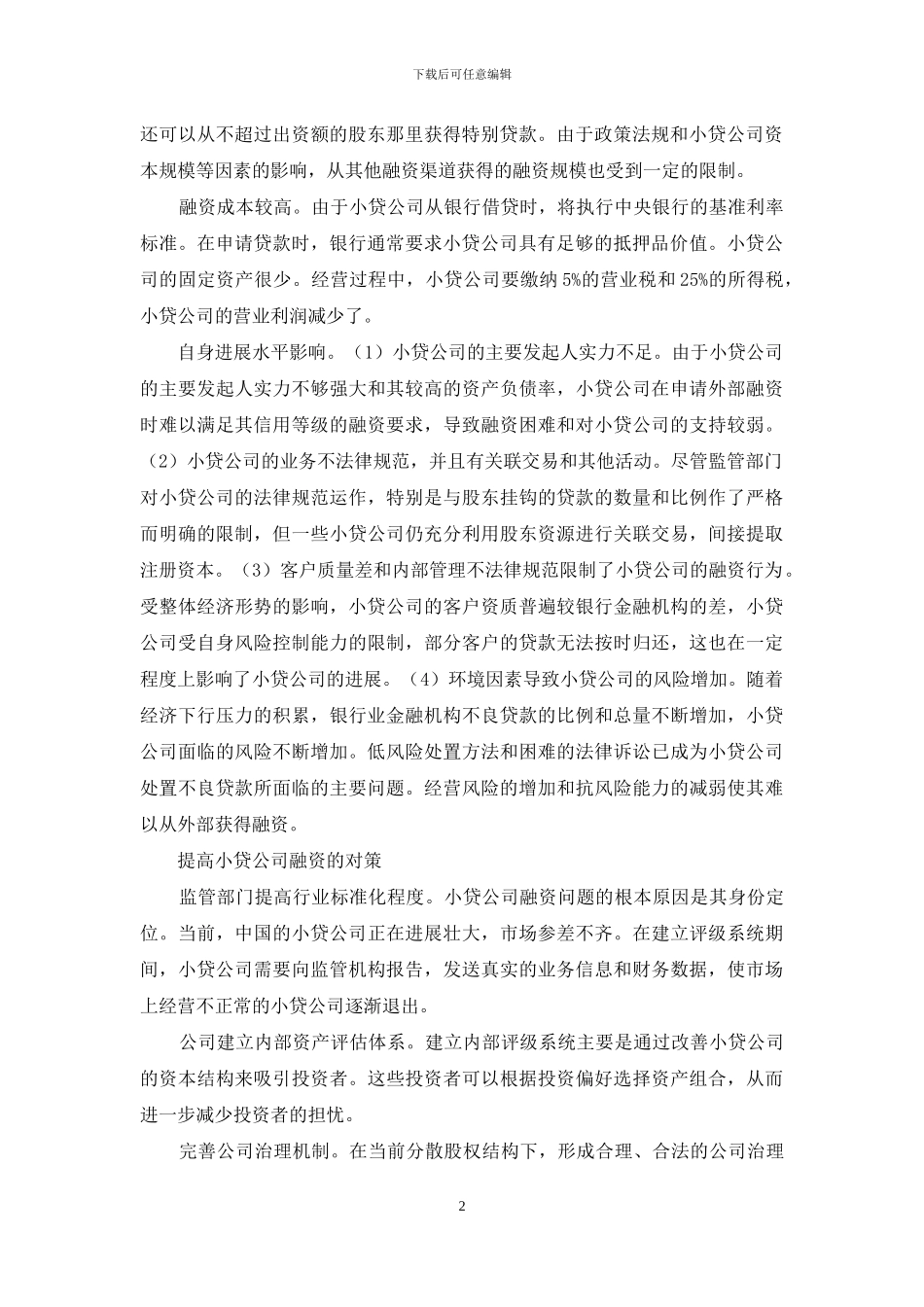 下载后可任意编辑

还可以从不超过出资额的股东那里获得特别贷款。由于政策法规和小贷公司资本规模等因素的影响，从其他融资渠道获得的融资规模也受到一定的限制。

融资成本较高。由于小贷公司从银行借贷时，将执行中央银行的基准利率标准。在申请贷款时，银行通常要求小贷公司具有足够的抵押品价值。小贷公司的固定资产很少。经营过程中，小贷公司要缴纳 5%的营业税和 25%的所得税，小贷公司的营业利润减少了。

自身进展水平影响。（1）小贷公司的主要发起人实力不足。由于小贷公司的主要发起人实力不够强大和其较高的资产负债率，小贷公司在申请外部融资时难以满足其信用等级的融资要求，导致融资困难和对小贷公司的支持较弱。（2）小贷公司的业务不法律规范，并且有关联交易和其他活动。尽管监管部门对小贷公司的法律规范运作，特别是与股东挂钩的贷款的数量和比例作了严格而明确的限制，但一些小贷公司仍充分利用股东资源进行关联交易，间接提取注册资本。（3）客户质量差和内部管理不法律规范限制了小贷公司的融资行为。受整体经济形势的影响，小贷公司的客户资质普遍较银行金融机构的差，小贷公司受自身风险控制能力的限制，部分客户的贷款无法按时归还，这也在一定程度上影响了小贷公司的进展。（4）环境因素导致小贷公司的风险增加。随着经济下行压力的积累，银行业金融机构不良贷款的比例和总量不断增加，小贷公司面临的风险不断增加。低风险处置方法和困难的法律诉讼已成为小贷公司处置不良贷款所面临的主要问题。经营风险的增加和抗风险能力的减弱使其难以从外部获得融资。

提高小贷公司融资的对策

监管部门提高行业标准化程度。小贷公司融资问题的根本原因是其身份定位。当前，中国的小贷公司正在进展壮大，市场参差不齐。在建立评级系统期间，小贷公司需要向监管机构报告，发送真实的业务信息和财务数据，使市场上经营不正常的小贷公司逐渐退出。

公司建立内部资产评估体系。建立内部评级系统主要是通过改善小贷公司的资本结构来吸引投资者。这些投资者可以根据投资偏好选择资产组合，从而进一步减少投资者的担忧。

完善公司治理机制。在当前分散股权结构下，形成合理、合法的公司治理

2